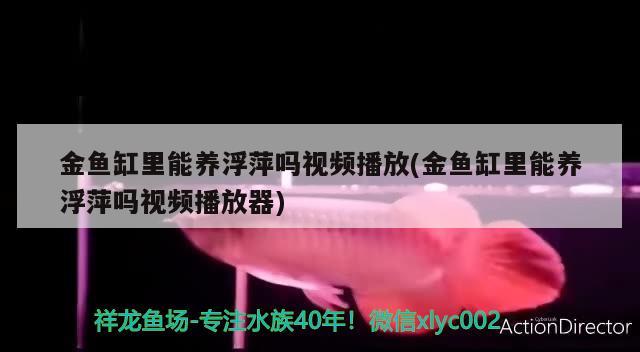 金鱼缸里能养浮萍吗视频播放(金鱼缸里能养浮萍吗视频播放器)

祥龙鱼场-专注水族40年！微信xlyc002

CyberLink
ActionDirector